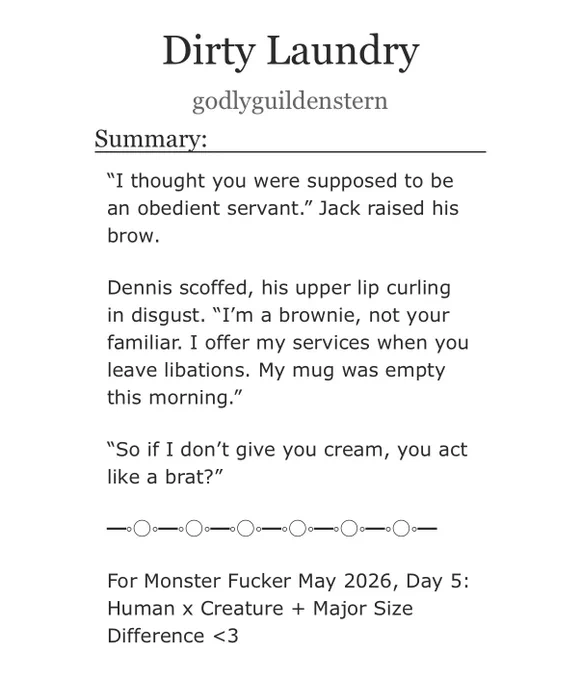 Dirty Laundry

godlyguildenstern

Summary:

“I thought you were supposed to be an obedient servant.” Jack raised his brow.

Dennis scoffed, his upper lip curling in disgust. “I’m a brownie, not your familiar. I offer my services when you leave libations. My mug was empty this morning.”

“So if I don’t give you cream, you act like a brat?”

—◦○◦—◦○◦—◦○◦—◦○◦—◦○◦—◦○◦—

For Monster Fucker May 2026, Day 5: Human x Creature + Major Size Difference <3